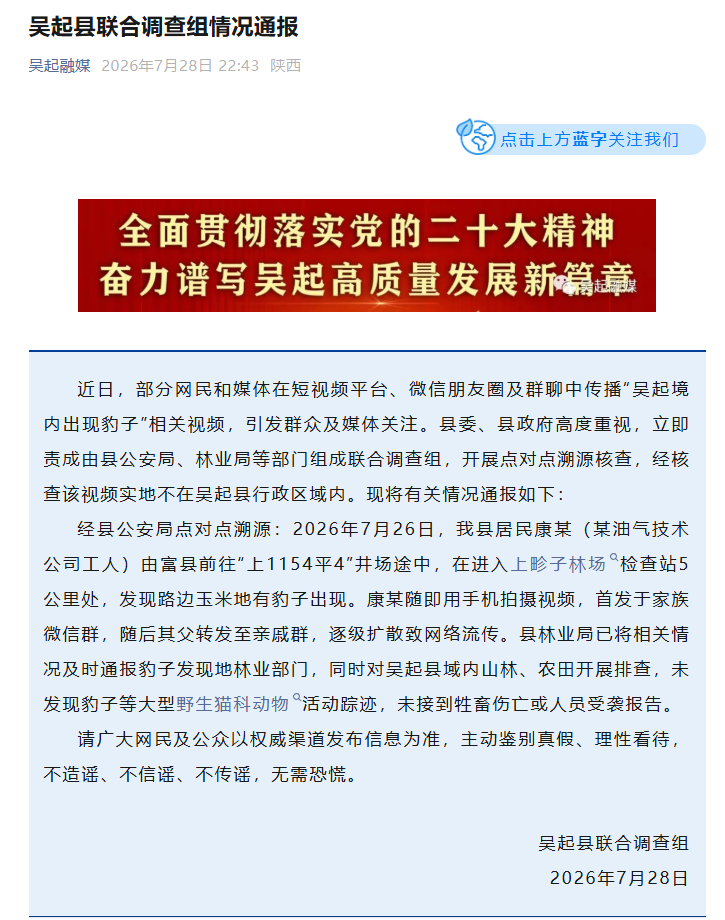 吴起县联合调查组情况通报

吴起融媒 2026年7月28日 22:43 陕西

点击上方蓝字关注我们

全面贯彻落实党的二十大精神
奋力谱写吴起高质量发展新篇章

吴起融媒

近日，部分网民和媒体在短视频平台、微信朋友圈及群聊中传播“吴起境内出现豹子”相关视频，引发群众及媒体关注。县委、县政府高度重视，立即责成由县公安局、林业局等部门组成联合调查组，开展点对点溯源核查，经核查该视频实地不在吴起县行政区域内。现将有关情况通报如下：

经县公安局点对点溯源：2026年7月26日，我县居民康某（某油气技术公司工人）由富县前往“上1154平4”井场途中，在进入上畛子林场检查站5公里处，发现路边玉米地有豹子出现。康某随即用手机拍摄视频，首发于家族微信群，随后其父转发至亲戚群，逐级扩散致网络流传。县林业局已将相关情况及时通报豹子发现地林业部门，同时对吴起县域内山林、农田开展排查，未发现豹子等大型野生猫科动物活动踪迹，未接到牲畜伤亡或人员受袭报告。

请广大网民及公众以权威渠道发布信息为准，主动鉴别真假、理性看待，不造谣、不信谣、不传谣，无需恐慌。

吴起县联合调查组
2026年7月28日